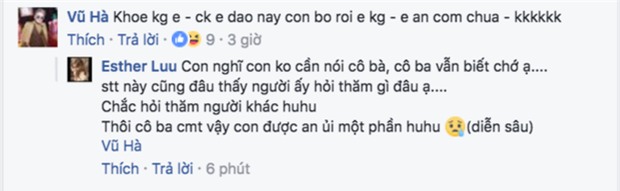 Vũ Hà Khoe kg e - ck e dao nay con bo roi e kg - e an com chua - kkkkkk
Thích · Trả lời · 9 · 3 giờ

Esther Luu Con nghĩ con ko cần nói cô bà, cô ba vẫn biết chớ ạ....
stt này cũng đâu thấy người ấy hỏi thăm gì đâu ạ....
Chắc hỏi thăm người khác huhu
Thôi cô ba cmt vậy con được an ủi một phần huhu (diễn sâu)
Vũ Hà
Thích · Trả lời · 6 phút